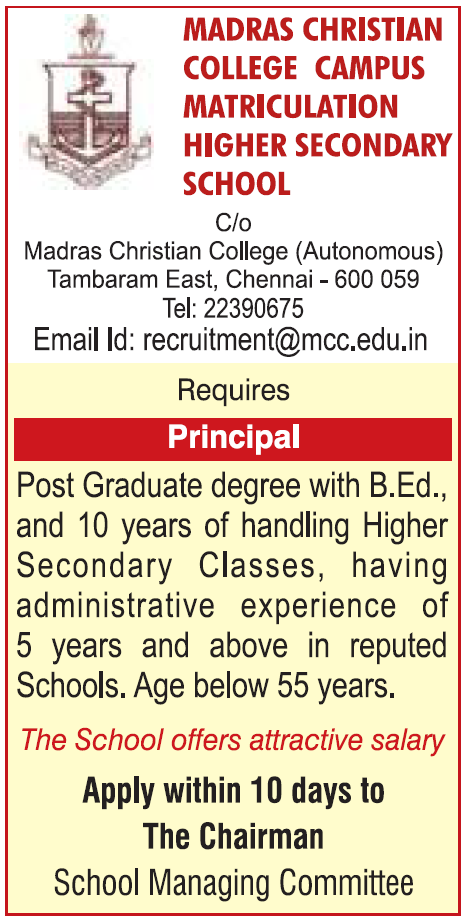 MADRAS CHRISTIAN COLLEGE CAMPUS MATRICULATION HIGHER SECONDARY SCHOOL

C/o
Madras Christian College (Autonomous)
Tambaram East, Chennai - 600 059
Tel: 22390675
Email Id: recruitment@mcc.edu.in

Requires

Principal

Post Graduate degree with B.Ed., and 10 years of handling Higher Secondary Classes, having administrative experience of 5 years and above in reputed Schools. Age below 55 years.

The School offers attractive salary

Apply within 10 days to
The Chairman
School Managing Committee